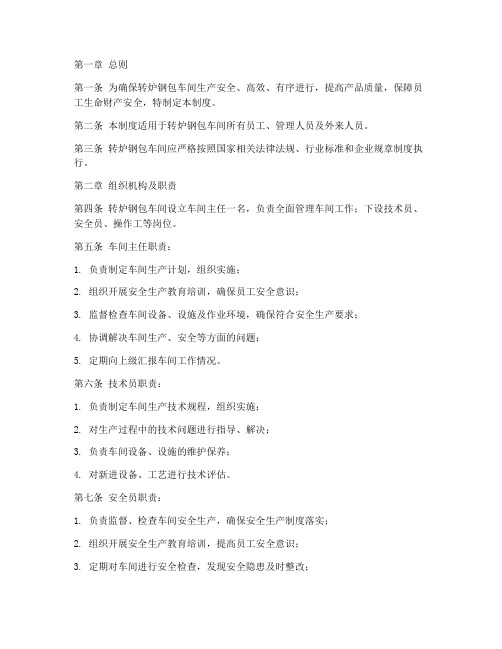 第一章 总则

第一条 为确保转炉钢包车间生产安全、高效、有序进行，提高产品质量，保障员工生命财产安全，特制定本制度。

第二条 本制度适用于转炉钢包车间所有员工、管理人员及外来人员。

第三条 转炉钢包车间应严格按照国家相关法律法规、行业标准和企业规章制度执行。

第二章 组织机构及职责

第四条 转炉钢包车间设立车间主任一名，负责全面管理车间工作；下设技术员、安全员、操作工等岗位。

第五条 车间主任职责：

1. 负责制定车间生产计划，组织实施；

2. 组织开展安全生产教育培训，确保员工安全意识；

3. 监督检查车间设备、设施及作业环境，确保符合安全生产要求；

4. 协调解决车间生产、安全等方面的问题；

5. 定期向上级汇报车间工作情况。

第六条 技术员职责：

1. 负责制定车间生产技术规程，组织实施；

2. 对生产过程中的技术问题进行指导、解决；

3. 负责车间设备、设施的维护保养；

4. 对新进设备、工艺进行技术评估。

第七条 安全员职责：

1. 负责监督、检查车间安全生产，确保安全生产制度落实；

2. 组织开展安全生产教育培训，提高员工安全意识；

3. 定期对车间进行安全检查，发现安全隐患及时整改；